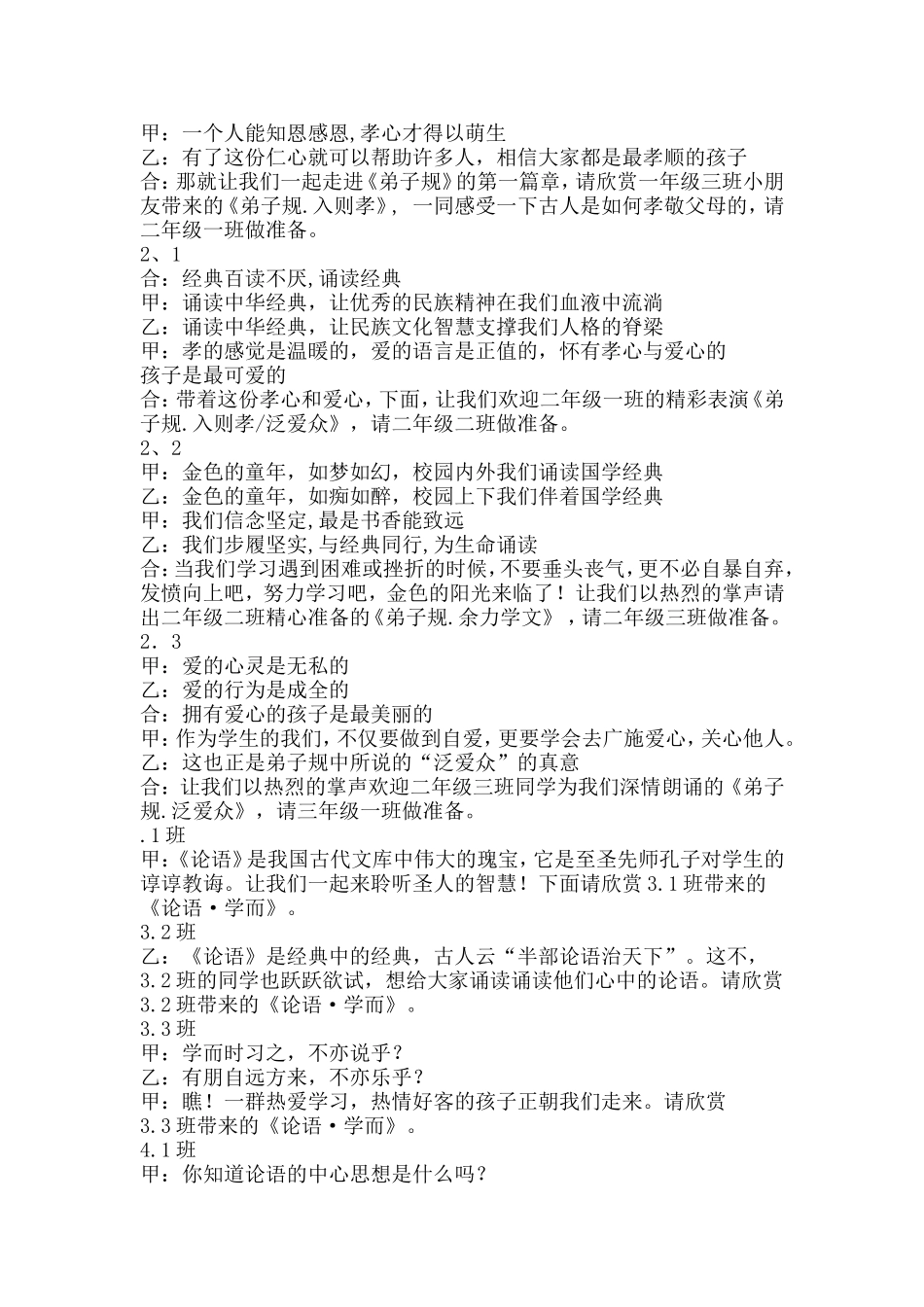 甲：一个人能知恩感恩,孝心才得以萌生
乙：有了这份仁心就可以帮助许多人，相信大家都是最孝顺的孩子
合：那就让我们一起走进《弟子规》的第一篇章，请欣赏一年级三班小朋友带来的《弟子规.入则孝》，一同感受一下古人是如何孝敬父母的，请二年级一班做准备。
2、1
合：经典百读不厌,诵读经典
甲：诵读中华经典，让优秀的民族精神在我们血液中流淌
乙：诵读中华经典，让民族文化智慧支撑我们人格的脊梁
甲：孝的感觉是温暖的，爱的语言是正值的，怀有孝心与爱心的孩子是最可爱的
合：带着这份孝心和爱心，下面，让我们欢迎二年级一班的精彩表演《弟子规.入则孝/泛爱众》，请二年级二班做准备。
2、2
甲：金色的童年，如梦如幻，校园内外我们诵读国学经典
乙：金色的童年，如痴如醉，校园上下我们伴着国学经典
甲：我们信念坚定,最是书香能致远
乙：我们步履坚实,与经典同行,为生命诵读
合：当我们学习遇到困难或挫折的时候，不要垂头丧气，更不必自暴自弃，发愤向上吧，努力学习吧，金色的阳光来临了！让我们以热烈的掌声请出二年级二班精心准备的《弟子规.余力学文》，请二年级三班做准备。
2．3
甲：爱的心灵是无私的
乙：爱的行为是成全的
合：拥有爱心的孩子是最美丽的
甲：作为学生的我们，不仅要做到自爱，更要学会去广施爱心，关心他人。
乙：这也正是弟子规中所说的“泛爱众”的真意
合：让我们以热烈的掌声欢迎二年级三班同学为我们深情朗诵的《弟子规.泛爱众》，请三年级一班做准备。
.1班
甲：《论语》是我国古代文库中伟大的瑰宝，它是至圣先师孔子对学生的谆谆教诲。让我们一起来聆听圣人的智慧！下面请欣赏3.1班带来的《论语·学而》。
3.2班
乙：《论语》是经典中的经典，古人云“半部论语治天下”。这不，3.2班的同学也跃跃欲试，想给大家诵读诵读他们心中的论语。请欣赏3.2班带来的《论语·学而》。
3.3班
甲：学而时习之，不亦说乎？
乙：有朋自远方来，不亦乐乎？
甲：瞧！一群热爱学习，热情好客的孩子正朝我们走来。请欣赏3.3班带来的《论语·学而》。
4.1班
甲：你知道论语的中心思想是什么吗？